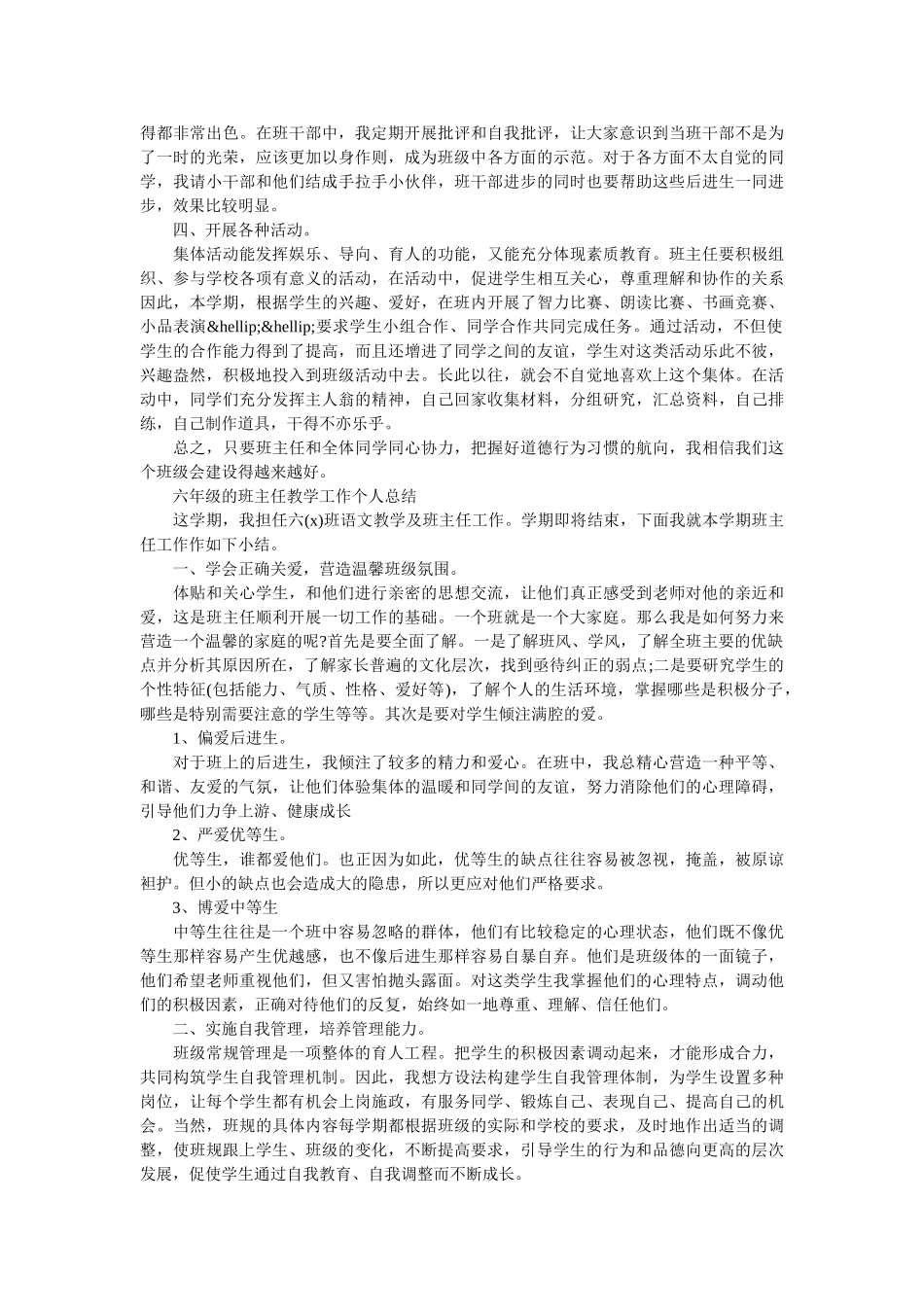 得都非常出色。在班干部中，我定期开展批评和自我批评，让大家意识到当班干部不是为了一时的光荣，应该更加以身作则，成为班级中各方面的示范。对于各方面不太自觉的同学，我请小干部和他们结成手拉手小伙伴，班干部进步的同时也要帮助这些后进生一同进步，效果比较明显。

四、开展各种活动。

集体活动能发挥娱乐、导向、育人的功能，又能充分体现素质教育。班主任要积极组织、参与学校各项有意义的活动，在活动中，促进学生相互关心，尊重理解和协作的关系因此，本学期，根据学生的兴趣、爱好，在班内开展了智力比赛、朗读比赛、书画竞赛、小品表演&hellip;&hellip;要求学生小组合作、同学合作共同完成任务。通过活动，不但使学生的合作能力得到了提高，而且还增进了同学之间的友谊，学生对这类活动乐此不彼，兴趣盎然，积极地投入到班级活动中去。长此以往，就会不自觉地喜欢上这个集体。在活动中，同学们充分发挥主人翁的精神，自己回家收集材料，分组研究，汇总资料，自己排练，自己制作道具，干得不亦乐乎。

总之，只要班主任和全体同学同心协力，把握好道德行为习惯的航向，我相信我们这个班级会建设得越来越好。

六年级的班主任教学工作个人总结

这学期，我担任六(x)班语文教学及班主任工作。学期即将结束，下面我就本学期班主任工作作如下小结。

一、学会正确关爱，营造温馨班级氛围。

体贴和关心学生，和他们进行亲密的思想交流，让他们真正感受到老师对他的亲近和爱，这是班主任顺利开展一切工作的基础。一个班就是一个大家庭。那么我是如何努力来营造一个温馨的家庭的呢?首先是要全面了解。一是了解班风、学风，了解全班主要的优缺点并分析其原因所在，了解家长普遍的文化层次，找到亟待纠正的弱点;二是要研究学生的个性特征(包括能力、气质、性格、爱好等)，了解个人的生活环境，掌握哪些是积极分子，哪些是特别需要注意的学生等等。其次是要对学生倾注满腔的爱。

1、偏爱后进生。

对于班上的后进生，我倾注了较多的精力和爱心。在班中，我总精心营造一种平等、和谐、友爱的气氛，让他们体验集体的温暖和同学间的友谊，努力消除他们的心理障碍，引导他们力争上游、健康成长

2、严爱优等生。

优等生，谁都爱他们。也正因为如此，优等生的缺点往往容易被忽视，掩盖，被原谅袒护。但小的缺点也会造成大的隐患，所以更应对他们严格要求。

3、博爱中等生

中等生往往是一个班中容易忽略的群体，他们有比较稳定的心理状态，他们既不像优等生那样容易产生优越感，也不像后进生那样容易自暴自弃。他们是班级体的一面镜子，他们希望老师重视他们，但又害怕抛头露面。对这类学生我掌握他们的心理特点，调动他们的积极因素，正确对待他们的反复，始终如一地尊重、理解、信任他们。

二、实施自我管理，培养管理能力。

班级常规管理是一项整体的育人工程。把学生的积极因素调动起来，才能形成合力，共同构筑学生自我管理机制。因此，我想方设法构建学生自我管理体制，为学生设置多种岗位，让每个学生都有机会上岗施政，有服务同学、锻炼自己、表现自己、提高自己的机会。当然，班规的具体内容每学期都根据班级的实际和学校的要求，及时地作出适当的调整，使班规跟上学生、班级的变化，不断提高要求，引导学生的行为和品德向更高的层次发展，促使学生通过自我教育、自我调整而不断成长。